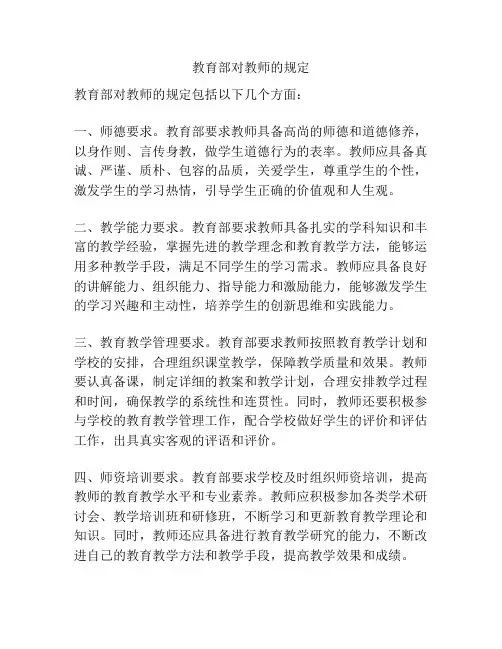 教育部对教师的规定

教育部对教师的规定包括以下几个方面：

一、师德要求。教育部要求教师具备高尚的师德和道德修养，以身作则、言传身教，做学生道德行为的表率。教师应具备真诚、严谨、质朴、包容的品质，关爱学生，尊重学生的个性，激发学生的学习热情，引导学生正确的价值观和人生观。

二、教学能力要求。教育部要求教师具备扎实的学科知识和丰富的教学经验，掌握先进的教学理念和教育教学方法，能够运用多种教学手段，满足不同学生的学习需求。教师应具备良好的讲解能力、组织能力、指导能力和激励能力，能够激发学生的学习兴趣和主动性，培养学生的创新思维和实践能力。

三、教育教学管理要求。教育部要求教师按照教育教学计划和学校的安排，合理组织课堂教学，保障教学质量和效果。教师要认真备课，制定详细的教案和教学计划，合理安排教学过程和时间，确保教学的系统性和连贯性。同时，教师还要积极参与学校的教育教学管理工作，配合学校做好学生的评价和评估工作，出具真实客观的评语和评价。

四、师资培训要求。教育部要求学校及时组织师资培训，提高教师的教育教学水平和专业素养。教师应积极参加各类学术研讨会、教学培训班和研修班，不断学习和更新教育教学理论和知识。同时，教师还应具备进行教育教学研究的能力，不断改进自己的教育教学方法和教学手段，提高教学效果和成绩。